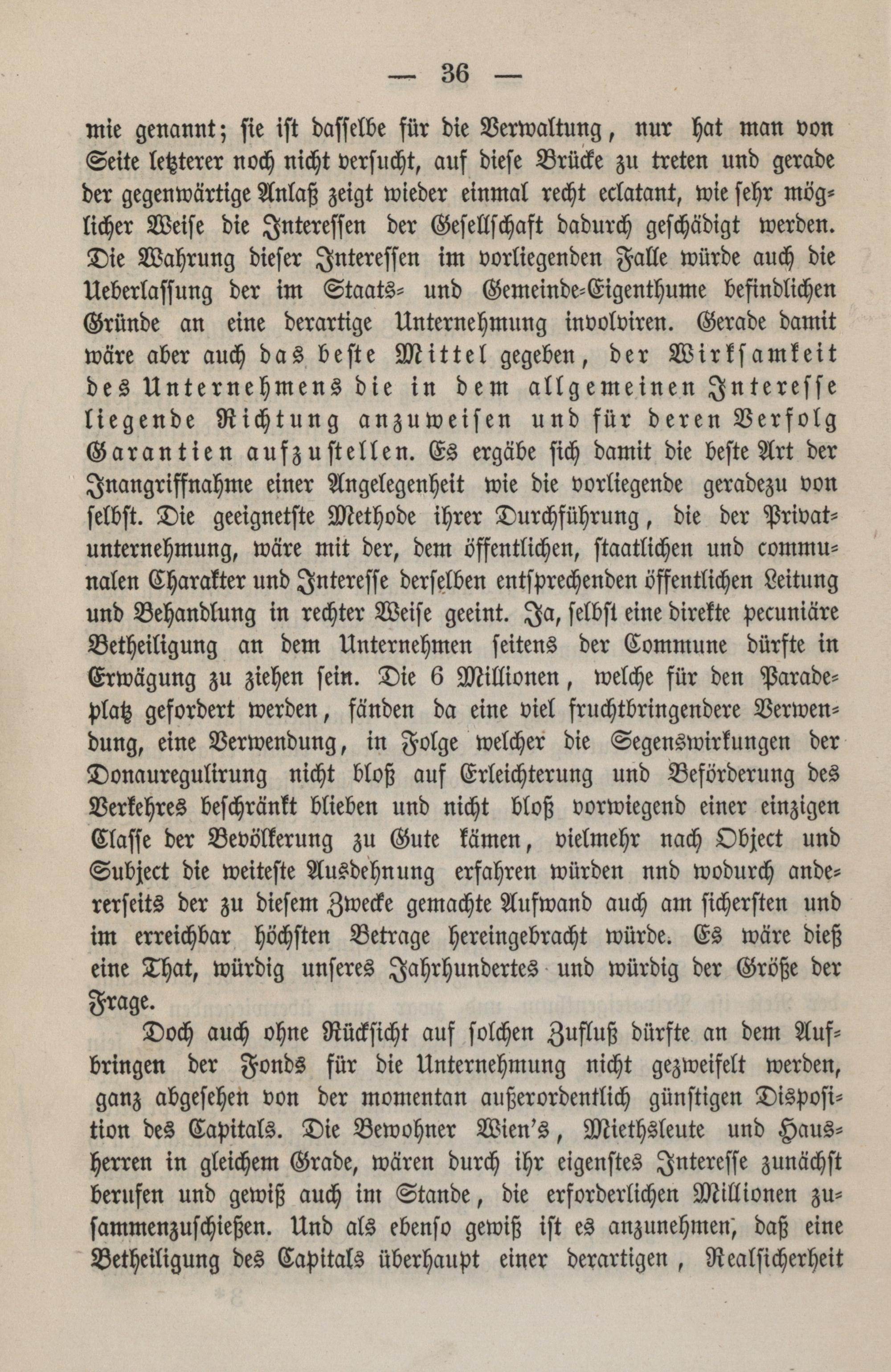 — 36 —

mie genannt; sie ist dasselbe für die Verwaltung, nur hat man von Seite letzterer noch nicht versucht, auf diese Brücke zu treten und gerade der gegenwärtige Anlaß zeigt wieder einmal recht eclatant, wie sehr möglicher Weise die Interessen der Gesellschaft dadurch geschädigt werden. Die Wahrung dieser Interessen im vorliegenden Falle würde auch die Ueberlassung der im Staats- und Gemeinde-Eigenthume befindlichen Gründe an eine derartige Unternehmung involviren. Gerade damit wäre aber auch das beste Mittel gegeben, der Wirksamkeit des Unternehmens die in dem allgemeinen Interesse liegende Richtung anzuweisen und für deren Verfolg Garantien aufzustellen. Es ergäbe sich damit die beste Art der Inangriffnahme einer Angelegenheit wie die vorliegende geradezu von selbst. Die geeignetste Methode ihrer Durchführung, die der Privatunternehmung, wäre mit der, dem öffentlichen, staatlichen und communalen Charakter und Interesse derselben entsprechenden öffentlichen Leitung und Behandlung in rechter Weise geeint. Ja, selbst eine direkte pecuniäre Betheiligung an dem Unternehmen seitens der Commune dürfte in Erwägung zu ziehen sein. Die 6 Millionen, welche für den Paradeplatz gefordert werden, fänden da eine viel fruchtbringendere Verwendung, eine Verwendung, in Folge welcher die Segenswirkungen der Donauregulirung nicht bloß auf Erleichterung und Beförderung des Verkehres beschränkt blieben und nicht bloß vorwiegend einer einzigen Classe der Bevölkerung zu Gute kämen, vielmehr nach Object und Subject die weiteste Ausdehnung erfahren würden nnd wodurch andererseits der zu diesem Zwecke gemachte Aufwand auch am sichersten und im erreichbar höchsten Betrage hereingebracht würde. Es wäre dieß eine That, würdig unseres Jahrhundertes und würdig der Größe der Frage.

Doch auch ohne Rücksicht auf solchen Zufluß dürfte an dem Aufbringen der Fonds für die Unternehmung nicht gezweifelt werden, ganz abgesehen von der momentan außerordentlich günstigen Disposition des Capitals. Die Bewohner Wien's, Miethsleute und Hausherren in gleichem Grade, wären durch ihr eigenstes Interesse zunächst berufen und gewiß auch im Stande, die erforderlichen Millionen zusammenzuschießen. Und als ebenso gewiß ist es anzunehmen, daß eine Betheiligung des Capitals überhaupt einer derartigen, Realsicherheit